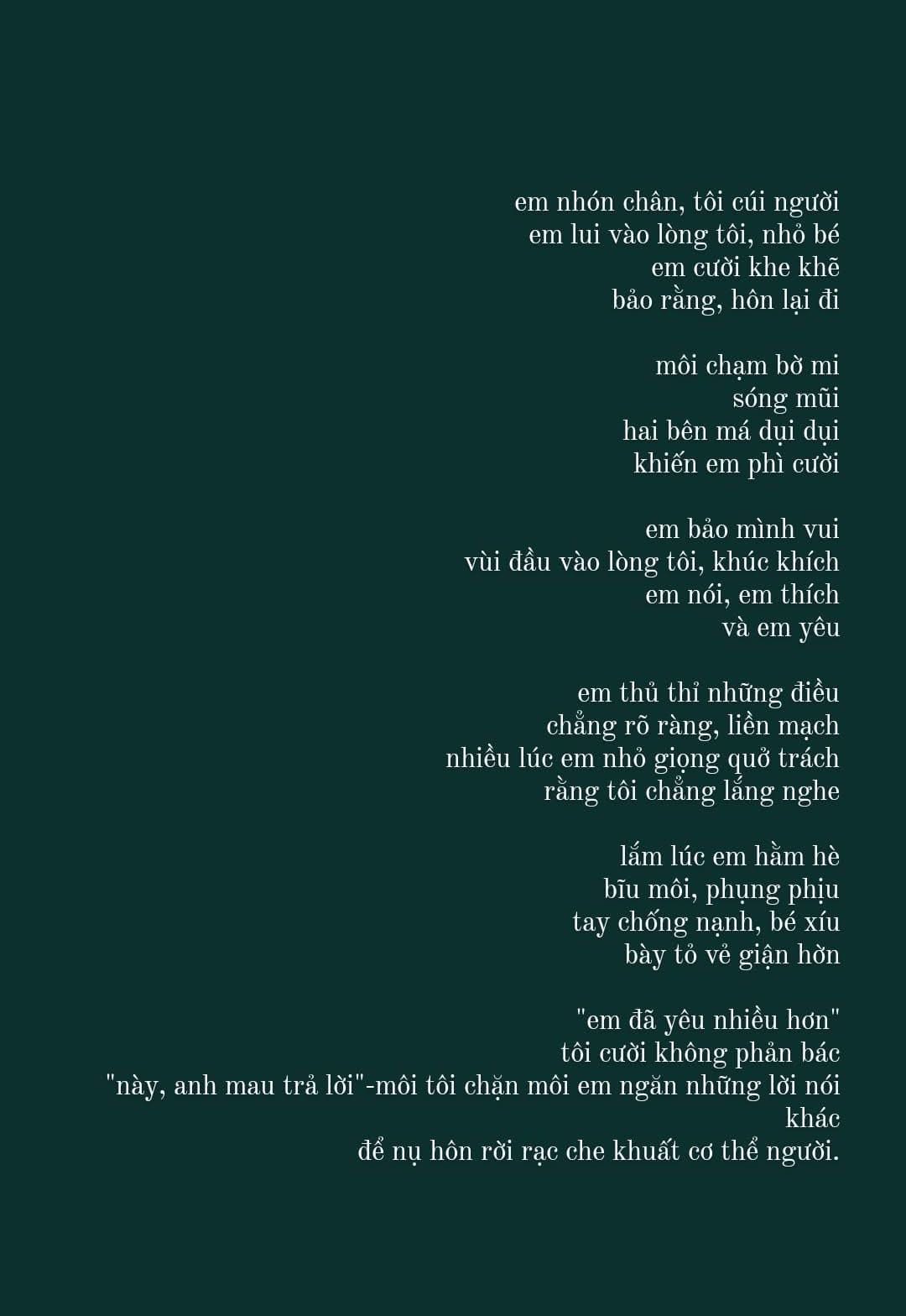 em nhón chân, tôi cúi người
em lui vào lòng tôi, nhỏ bé
em cười khe khẽ
bảo rằng, hôn lại đi

môi chạm bờ mi
sóng mũi
hai bên má dụi dụi
khiến em phì cười

em bảo mình vui
vùi đầu vào lòng tôi, khúc khích
em nói, em thích
và em yêu

em thủ thỉ những điều
chẳng rõ ràng, liền mạch
nhiều lúc em nhỏ giọng quở trách
rằng tôi chẳng lắng nghe

lắm lúc em hằm hè
bĩu môi, phụng phịu
tay chống nạnh, bé xíu
bày tỏ vẻ giận hờn

"em đã yêu nhiều hơn"
tôi cười không phản bác
"này, anh mau trả lời"-môi tôi chặn môi em ngăn những lời nói khác
để nụ hôn rời rạc che khuất cơ thể người.